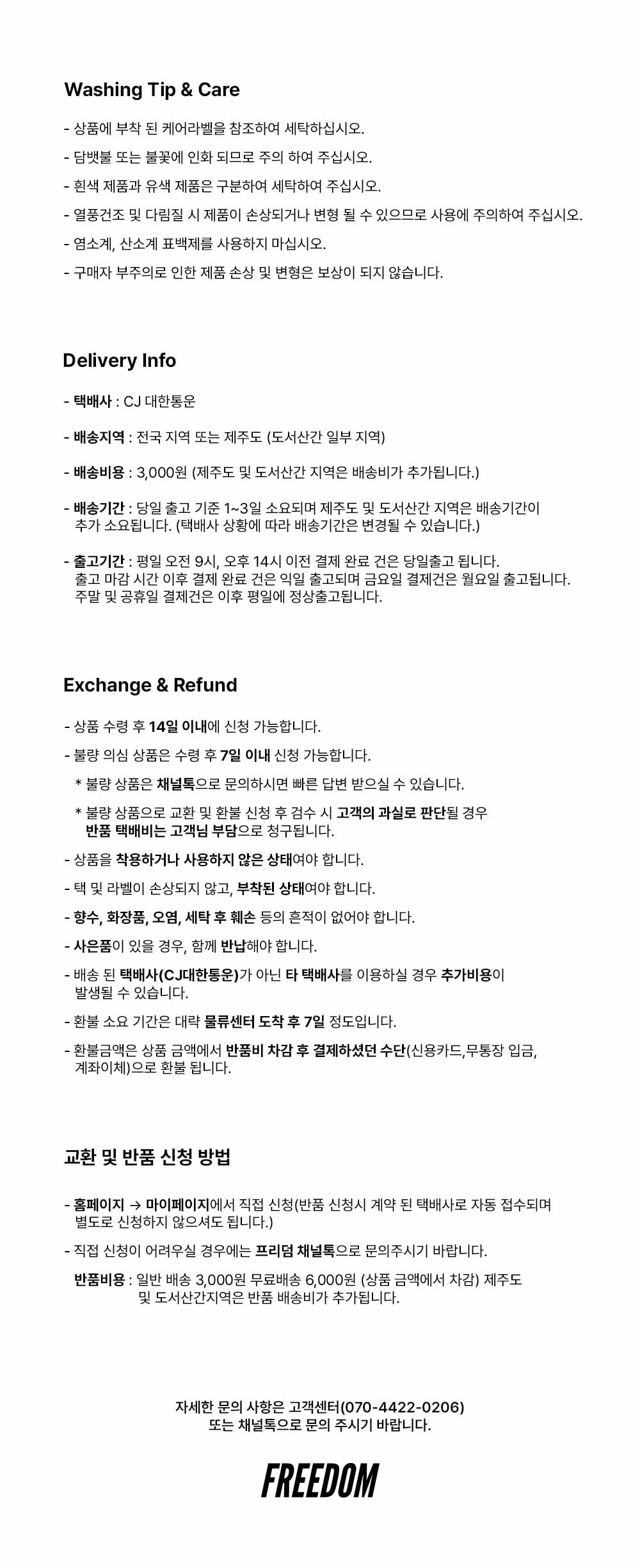 Washing Tip & Care

- 상품에 부착 된 케어라벨을 참조하여 세탁하십시오.

- 담뱃불 또는 불꽃에 인화 되므로 주의 하여 주십시오.

- 흰색 제품과 유색 제품은 구분하여 세탁하여 주십시오.

- 열풍건조 및 다림질 시 제품이 손상되거나 변형 될 수 있으므로 사용에 주의하여 주십시오.

- 염소계, 산소계 표백제를 사용하지 마십시오.

- 구매자 부주의로 인한 제품 손상 및 변형은 보상이 되지 않습니다.

Delivery Info

- 택배사 : CJ 대한통운

- 배송지역 : 전국 지역 또는 제주도 (도서산간 일부 지역)

- 배송비용 : 3,000원 (제주도 및 도서산간 지역은 배송비가 추가됩니다.)

- 배송기간 : 당일 출고 기준 1~3일 소요되며 제주도 및 도서산간 지역은 배송기간이 추가 소요됩니다. (택배사 상황에 따라 배송기간은 변경될 수 있습니다.)

- 출고기간 : 평일 오전 9시, 오후 14시 이전 결제 완료 건은 당일출고 됩니다. 출고 마감 시간 이후 결제 완료 건은 익일 출고되며 금요일 결제건은 월요일 출고됩니다. 주말 및 공휴일 결제건은 이후 평일에 정상출고됩니다.

Exchange & Refund

- 상품 수령 후 14일 이내에 신청 가능합니다.

- 불량 의심 상품은 수령 후 7일 이내 신청 가능합니다.

* 불량 상품은 채널톡으로 문의하시면 빠른 답변 받으실 수 있습니다.

* 불량 상품으로 교환 및 환불 신청 후 검수 시 고객의 과실로 판단될 경우 반품 택배비는 고객님 부담으로 청구됩니다.

- 상품을 착용하거나 사용하지 않은 상태여야 합니다.

- 택 및 라벨이 손상되지 않고, 부착된 상태여야 합니다.

- 향수, 화장품, 오염, 세탁 후 훼손 등의 흔적이 없어야 합니다.

- 사은품이 있을 경우, 함께 반납해야 합니다.

- 배송 된 택배사(CJ대한통운)가 아닌 타 택배사를 이용하실 경우 추가비용이 발생될 수 있습니다.

- 환불 소요 기간은 대략 물류센터 도착 후 7일 정도입니다.

- 환불금액은 상품 금액에서 반품비 차감 후 결제하셨던 수단(신용카드,무통장 입금, 계좌이체)으로 환불 됩니다.

교환 및 반품 신청 방법

- 홈페이지 → 마이페이지에서 직접 신청(반품 신청시 계약 된 택배사로 자동 접수되며 별도로 신청하지 않으셔도 됩니다.)

- 직접 신청이 어려우실 경우에는 프리덤 채널톡으로 문의주시기 바랍니다.

반품비용 : 일반 배송 3,000원 무료배송 6,000원 (상품 금액에서 차감) 제주도 및 도서산간지역은 반품 배송비가 추가됩니다.

자세한 문의 사항은 고객센터(070-4422-0206)
또는 채널톡으로 문의 주시기 바랍니다.

FREEDOM